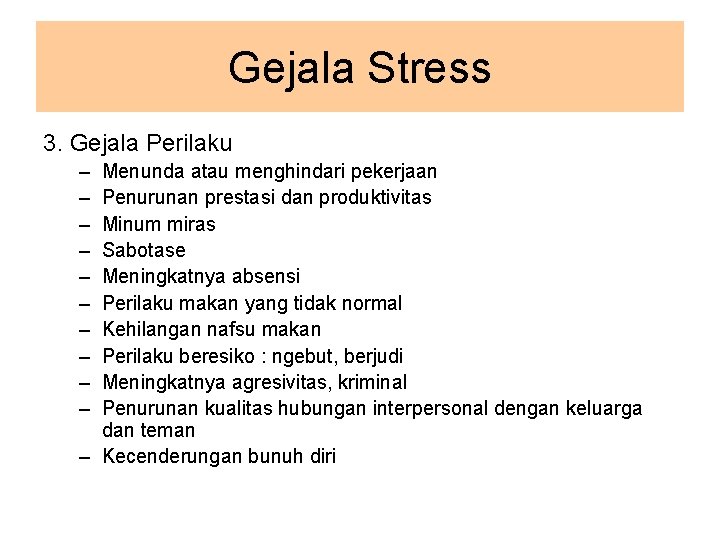 Gejala Stress

3. Gejala Perilaku
– Menunda atau menghindari pekerjaan
– Penurunan prestasi dan produktivitas
– Minum miras
– Sabotase
– Meningkatnya absensi
– Perilaku makan yang tidak normal
– Kehilangan nafsu makan
– Perilaku beresiko : ngebut, berjudi
– Meningkatnya agresivitas, kriminal
– Penurunan kualitas hubungan interpersonal dengan keluarga dan teman
– Kecenderungan bunuh diri